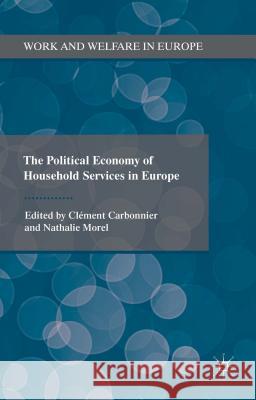 WORK AND WELFARE IN EUROPE

The Political Economy of Household Services in Europe

Edited by Clément Carbonnier and Nathalie Morel

Kraina Książek